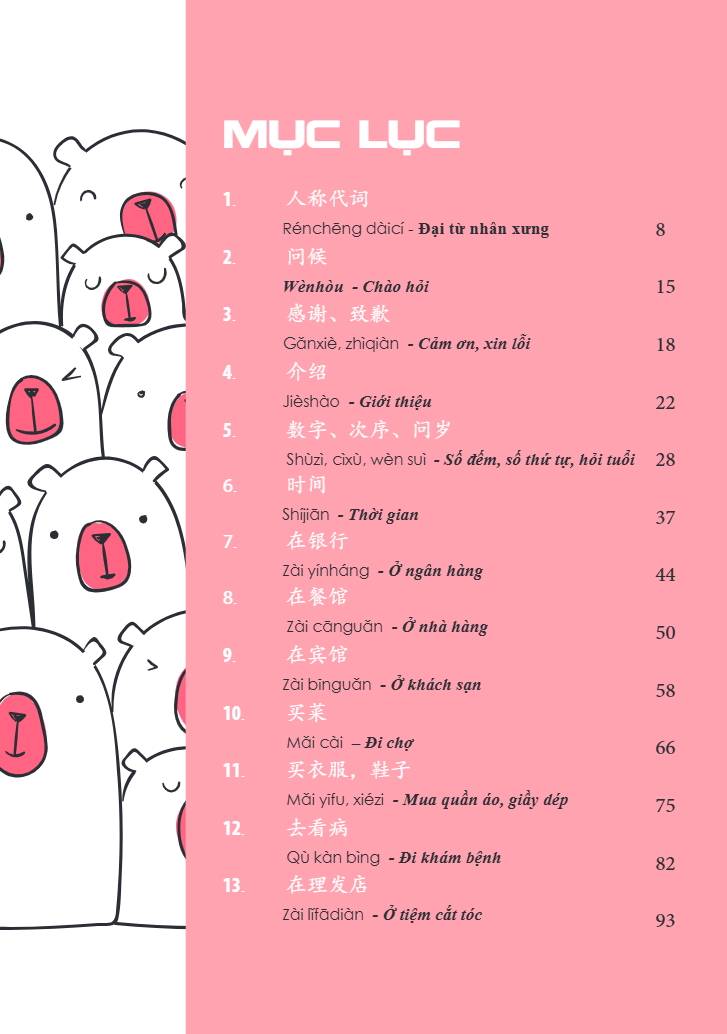 MỤC LỤC

1. 人称代词
Rénchēng dàicí - Đại từ nhân xưng 8

2. 问候
Wènhòu - Chào hỏi 15

3. 感谢、致歉
Gǎnxiè, zhìqiàn - Cảm ơn, xin lỗi 18

4. 介绍
Jièshào - Giới thiệu 22

5. 数字、次序、问岁
Shùzì, cìxù, wèn suì - Số đếm, số thứ tự, hỏi tuổi 28

6. 时间
Shíjiān - Thời gian 37

7. 在银行
Zài yínháng - Ở ngân hàng 44

8. 在餐馆
Zài cānguǎn - Ở nhà hàng 50

9. 在宾馆
Zài bīnguǎn - Ở khách sạn 58

10. 买菜
Mǎi cài – Đi chợ 66

11. 买衣服，鞋子
Mǎi yīfu, xiézi - Mua quần áo, giầy dép 75

12. 去看病
Qù kàn bìng - Đi khám bệnh 82

13. 在理发店
Zài lǐfādiàn - Ở tiệm cắt tóc 93